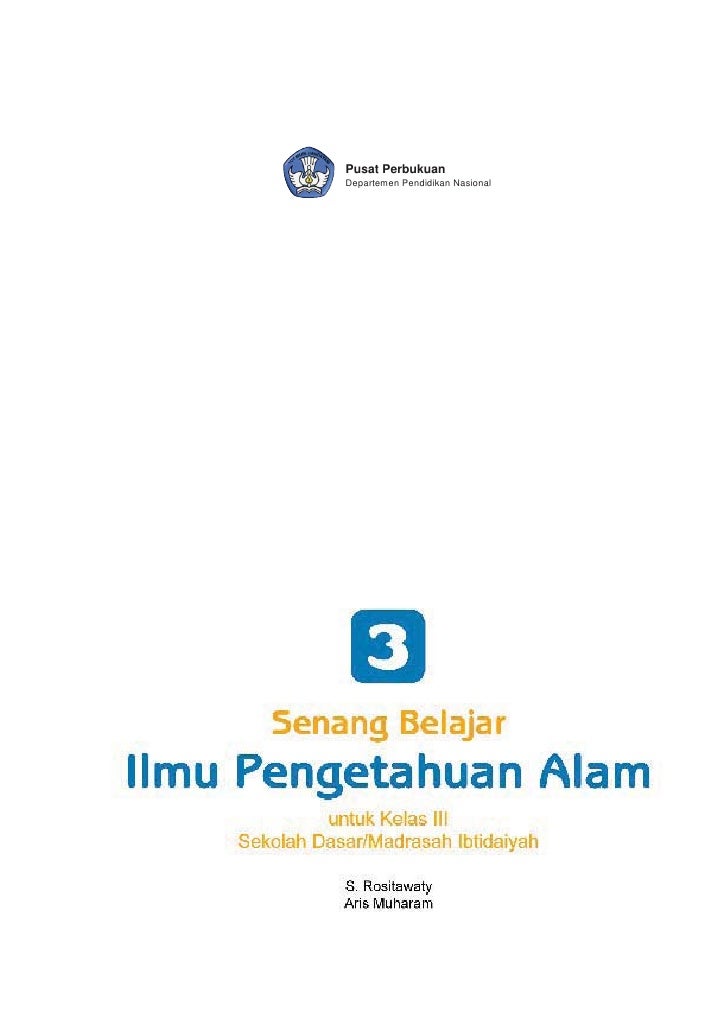 Pusat Perbukuan
Departemen Pendidikan Nasional

3

Senang Belajar
Ilmu Pengetahuan Alam

untuk Kelas III
Sekolah Dasar/Madrasah Ibtidaiyah

S. Rositawaty
Aris Muharam